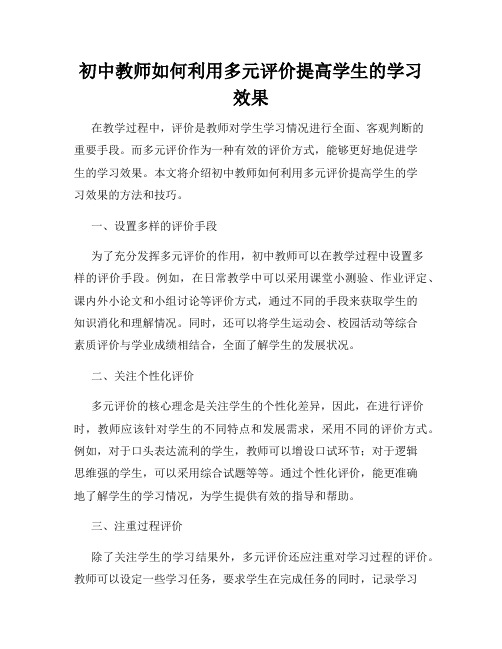 初中教师如何利用多元评价提高学生的学习效果

在教学过程中，评价是教师对学生学习情况进行全面、客观判断的重要手段。而多元评价作为一种有效的评价方式，能够更好地促进学生的学习效果。本文将介绍初中教师如何利用多元评价提高学生的学习效果的方法和技巧。

一、设置多样的评价手段

为了充分发挥多元评价的作用，初中教师可以在教学过程中设置多样的评价手段。例如，在日常教学中可以采用课堂小测验、作业评定、课内外小论文和小组讨论等评价方式，通过不同的手段来获取学生的知识消化和理解情况。同时，还可以将学生运动会、校园活动等综合素质评价与学业成绩相结合，全面了解学生的发展状况。

二、关注个性化评价

多元评价的核心理念是关注学生的个性化差异，因此，在进行评价时，教师应该针对学生的不同特点和发展需求，采用不同的评价方式。例如，对于口头表达流利的学生，教师可以增设口试环节；对于逻辑思维强的学生，可以采用综合试题等等。通过个性化评价，能更准确地了解学生的学习情况，为学生提供有效的指导和帮助。

三、注重过程评价

除了关注学生的学习结果外，多元评价还应注重对学习过程的评价。教师可以设定一些学习任务，要求学生在完成任务的同时，记录学习